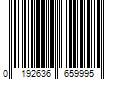 0 192636 659995